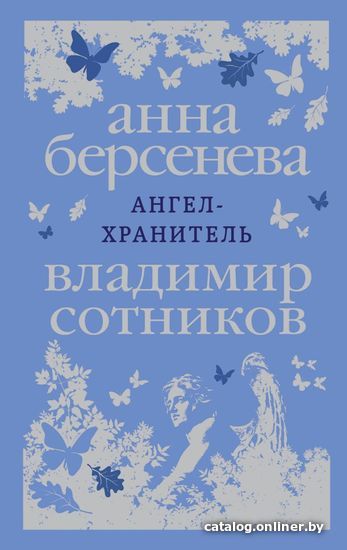 анна берсенева

АНГЕЛ-ХРАНИТЕЛЬ

владимир сотников

catalog.onliner.by